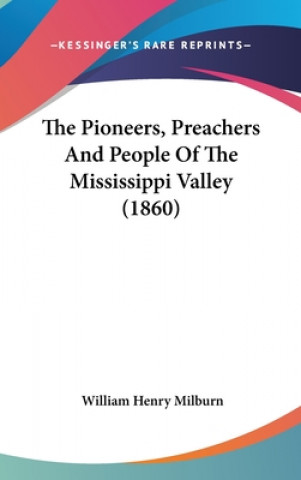 —KESSINGER'S RARE REPRINTS—

The Pioneers, Preachers And People Of The Mississippi Valley (1860)

William Henry Milburn